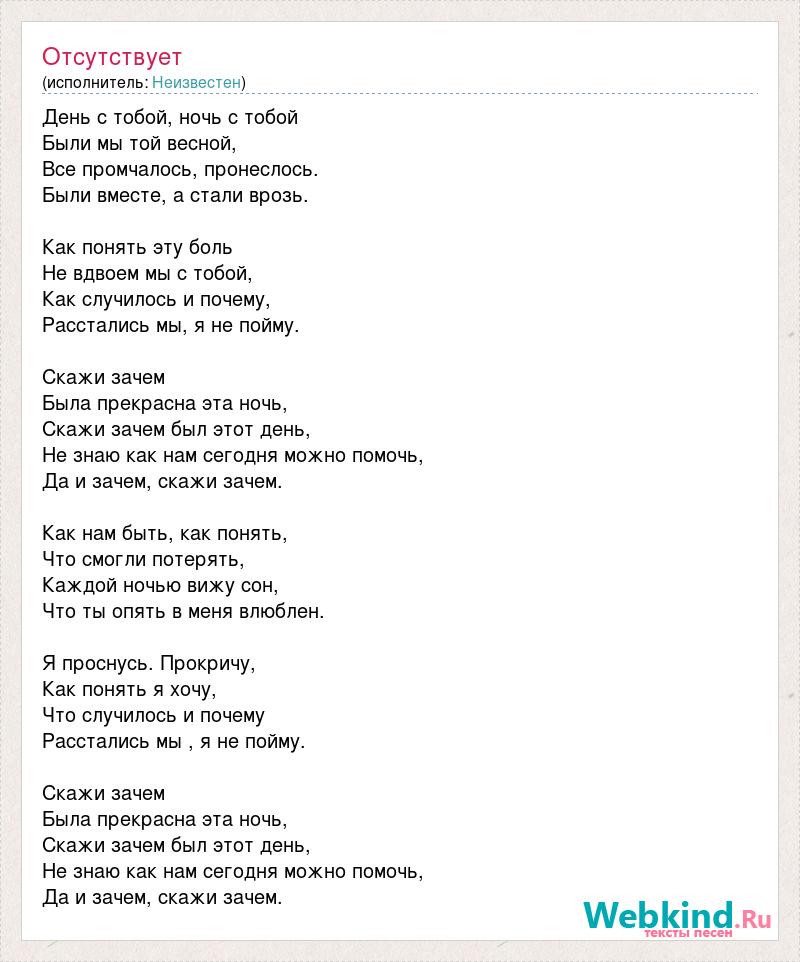 Отсутствует
(исполнитель: Неизвестен)

День с тобой, ночь с тобой
Были мы той весной,
Все промчалось, пронеслось.
Были вместе, а стали врозь.

Как понять эту боль
Не вдвоем мы с тобой,
Как случилось и почему,
Расстались мы, я не пойму.

Скажи зачем
Была прекрасна эта ночь,
Скажи зачем был этот день,
Не знаю как нам сегодня можно помочь,
Да и зачем, скажи зачем.

Как нам быть, как понять,
Что смогли потерять,
Каждой ночью вижу сон,
Что ты опять в меня влюблен.

Я проснусь. Прокричу,
Как понять я хочу,
Что случилось и почему
Расстались мы , я не пойму.

Скажи зачем
Была прекрасна эта ночь,
Скажи зачем был этот день,
Не знаю как нам сегодня можно помочь,
Да и зачем, скажи зачем.

Webkind.Ru
тексты песен